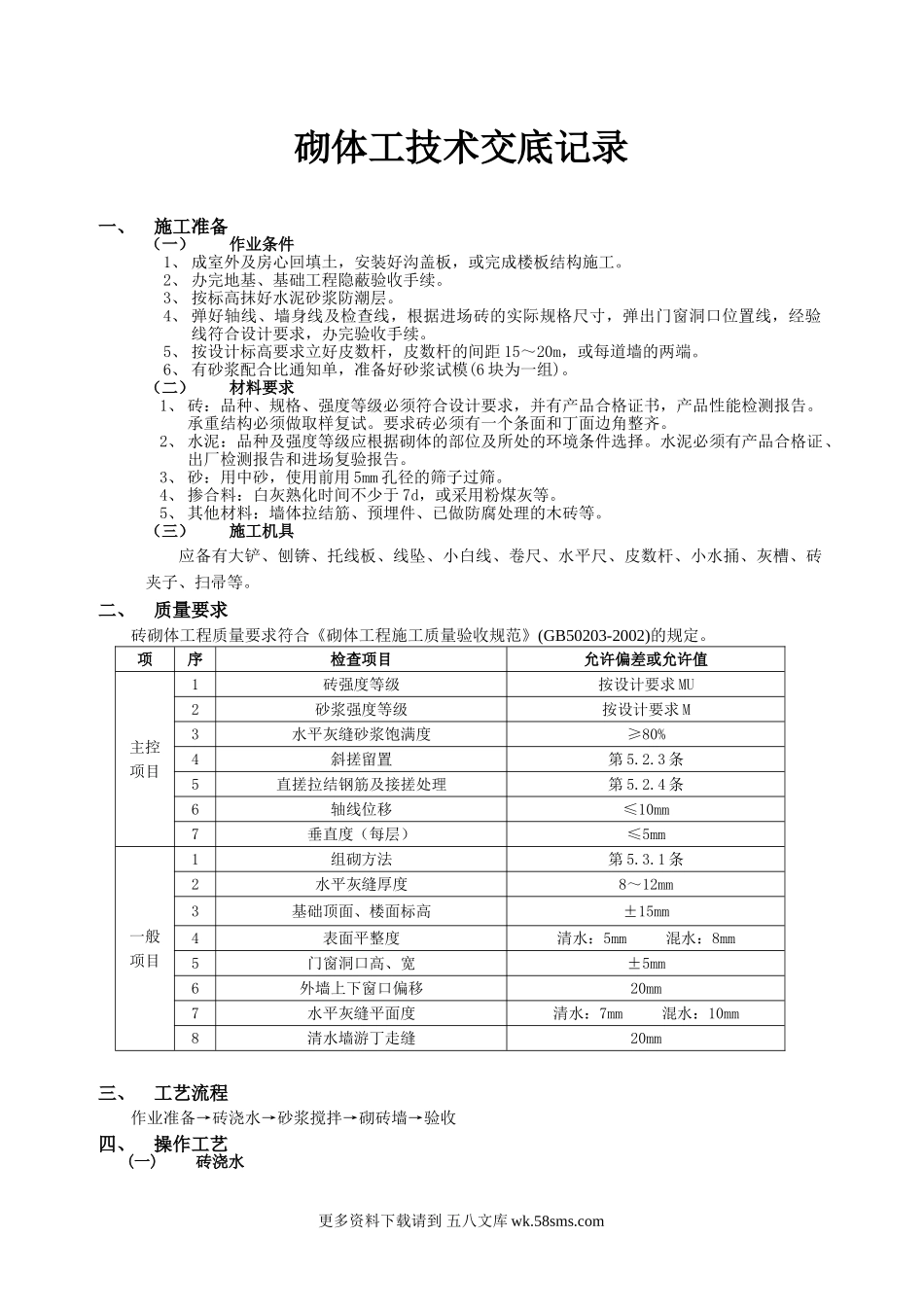 砌体工技术交底记录

一、 施工准备

（一） 作业条件

1、 成室外及房心回填土，安装好沟盖板，或完成楼板结构施工。
2、 办完地基、基础工程隐蔽验收手续。
3、 按标高抹好水泥砂浆防潮层。
4、 弹好轴线、墙身线及检查线，根据进场砖的实际规格尺寸，弹出门窗洞口位置线，经验线符合设计要求，办完验收手续。
5、 按设计标高要求立好皮数杆，皮数杆的间距 15～20m，或每道墙的两端。
6、 有砂浆配合比通知单，准备好砂浆试模(6 块为一组)。

（二） 材料要求

1、 砖：品种、规格、强度等级必须符合设计要求，并有产品合格证书，产品性能检测报告。承重结构必须做取样复试。要求砖必须有一个条面和丁面边角整齐。
2、 水泥：品种及强度等级应根据砌体的部位及所处的环境条件选择。水泥必须有产品合格证、出厂检测报告和进场复验报告。
3、 砂：用中砂，使用前用 5mm 孔径的筛子过筛。
4、 掺合料：白灰熟化时间不少于 7d，或采用粉煤灰等。
5、 其他材料：墙体拉结筋、预埋件、已做防腐处理的木砖等。

（三） 施工机具

应备有大铲、刨锛、托线板、线坠、小白线、卷尺、水平尺、皮数杆、小水捅、灰槽、砖夹子、扫帚等。

二、 质量要求

砖砌体工程质量要求符合《砌体工程施工质量验收规范》(GB50203-2002)的规定。

| 项 | 序 | 检查项目 | 允许偏差或允许值 |
|---|---|---|---|
| 主控项目 | 1 | 砖强度等级 | 按设计要求 MU |
| | 2 | 砂浆强度等级 | 按设计要求 M |
| | 3 | 水平灰缝砂浆饱满度 | ≥80% |
| | 4 | 斜搓留置 | 第 5.2.3 条 |
| | 5 | 直搓拉结钢筋及接搓处理 | 第 5.2.4 条 |
| | 6 | 轴线位移 | ≤10mm |
| | 7 | 垂直度（每层） | ≤5mm |
| 一般项目 | 1 | 组砌方法 | 第 5.3.1 条 |
| | 2 | 水平灰缝厚度 | 8～12mm |
| | 3 | 基础顶面、楼面标高 | ±15mm |
| | 4 | 表面平整度 | 清水：5mm 混水：8mm |
| | 5 | 门窗洞口高、宽 | ±5mm |
| | 6 | 外墙上下窗口偏移 | 20mm |
| | 7 | 水平灰缝平面度 | 清水：7mm 混水：10mm |
| | 8 | 清水墙游丁走缝 | 20mm |

三、 工艺流程

作业准备→砖浇水→砂浆搅拌→砌砖墙→验收

四、 操作工艺

(一) 砖浇水

更多资料下载请到 五八文库 wk.58sms.com